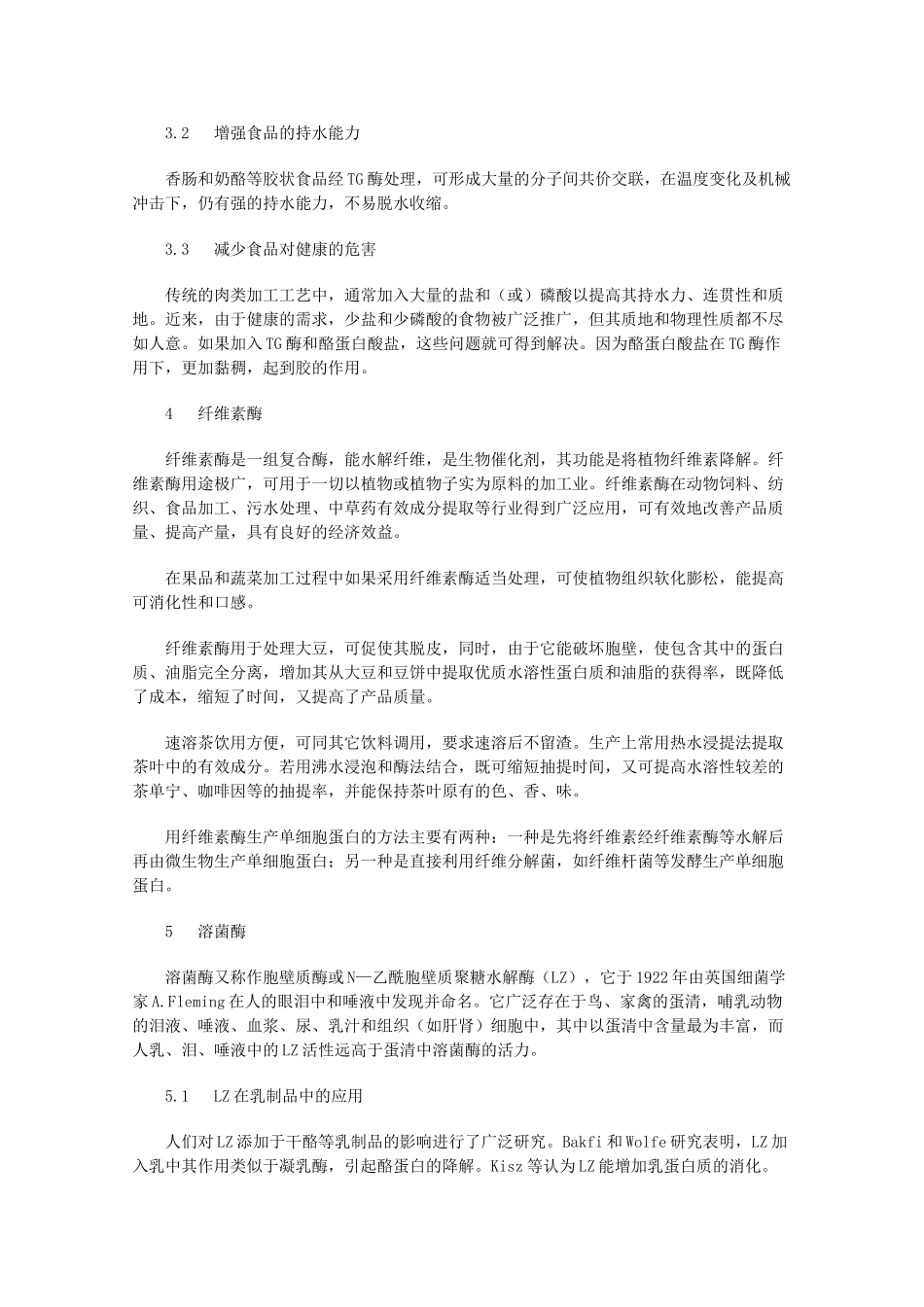 3.2　增强食品的持水能力

香肠和奶酪等胶状食品经TG酶处理，可形成大量的分子间共价交联，在温度变化及机械冲击下，仍有强的持水能力，不易脱水收缩。

3.3　减少食品对健康的危害

传统的肉类加工工艺中，通常加入大量的盐和（或）磷酸以提高其持水力、连贯性和质地。近来，由于健康的需求，少盐和少磷酸的食物被广泛推广，但其质地和物理性质都不尽如人意。如果加入TG酶和酪蛋白酸盐，这些问题就可得到解决。因为酪蛋白酸盐在TG酶作用下，更加黏稠，起到胶的作用。

4　纤维素酶

纤维素酶是一组复合酶，能水解纤维，是生物催化剂，其功能是将植物纤维素降解。纤维素酶用途极广，可用于一切以植物或植物子实为原料的加工业。纤维素酶在动物饲料、纺织、食品加工、污水处理、中草药有效成分提取等行业得到广泛应用，可有效地改善产品质量、提高产量，具有良好的经济效益。

在果品和蔬菜加工过程中如果采用纤维素酶适当处理，可使植物组织软化膨松，能提高可消化性和口感。

纤维素酶用于处理大豆，可促使其脱皮，同时，由于它能破坏胞壁，使包含其中的蛋白质、油脂完全分离，增加其从大豆和豆饼中提取优质水溶性蛋白质和油脂的获得率，既降低了成本，缩短了时间，又提高了产品质量。

速溶茶饮用方便，可同其它饮料调用，要求速溶后不留渣。生产上常用热水浸提法提取茶叶中的有效成分。若用沸水浸泡和酶法结合，既可缩短抽提时间，又可提高水溶性较差的茶单宁、咖啡因等的抽提率，并能保持茶叶原有的色、香、味。

用纤维素酶生产单细胞蛋白的方法主要有两种：一种是先将纤维素经纤维素酶等水解后再由微生物生产单细胞蛋白；另一种是直接利用纤维分解菌，如纤维杆菌等发酵生产单细胞蛋白。

5　溶菌酶

溶菌酶又称作胞壁质酶或N—乙酰胞壁质聚糖水解酶（LZ），它于1922年由英国细菌学家A.Fleming在人的眼泪中和唾液中发现并命名。它广泛存在于鸟、家禽的蛋清，哺乳动物的泪液、唾液、血浆、尿、乳汁和组织（如肝肾）细胞中，其中以蛋清中含量最为丰富，而人乳、泪、唾液中的LZ活性远高于蛋清中溶菌酶的活力。

5.1　LZ在乳制品中的应用

人们对LZ添加于干酪等乳制品的影响进行了广泛研究。Bakfi和Wolfe研究表明，LZ加入乳中其作用类似于凝乳酶，引起酪蛋白的降解。Kisz等认为LZ能增加乳蛋白质的消化。